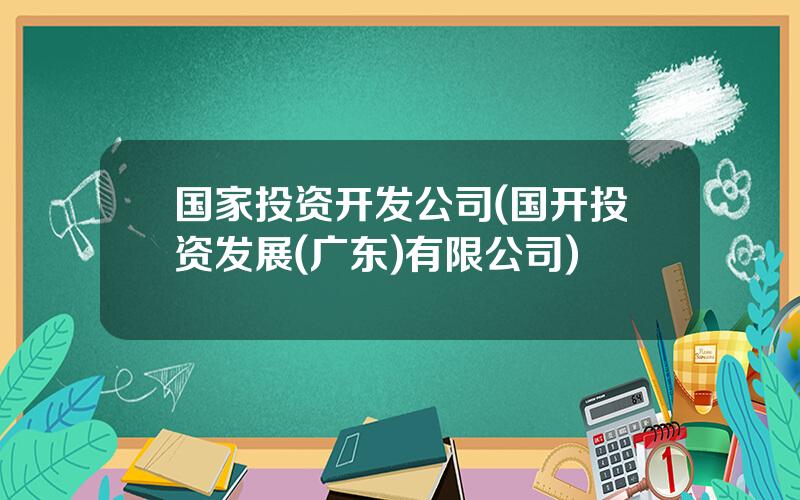 国家投资开发公司(国开投资发展(广东)有限公司)